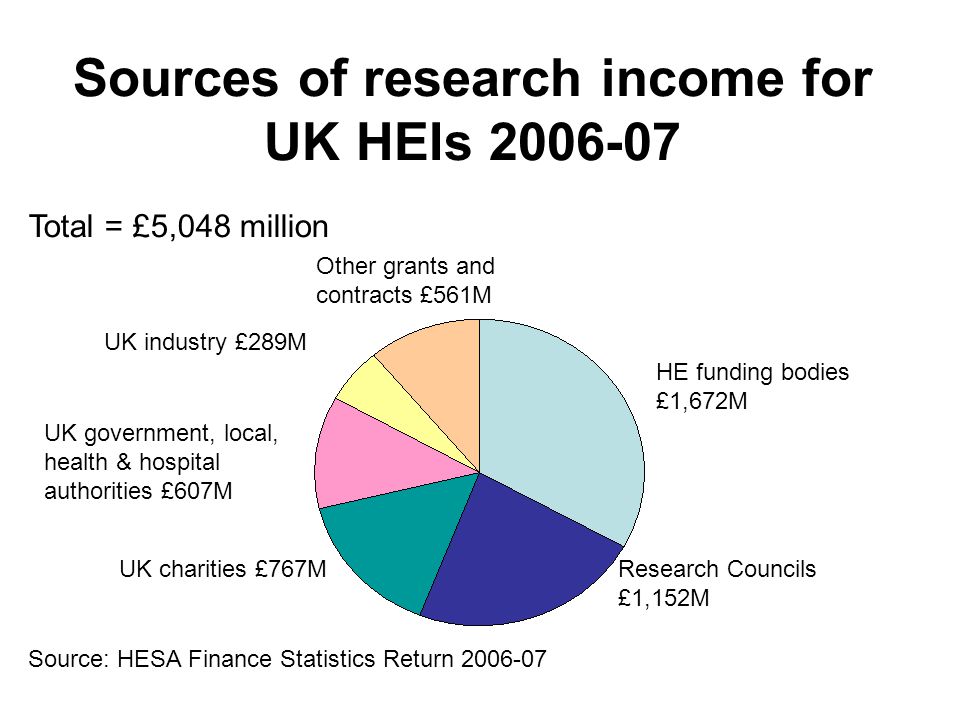 Sources of research income for UK HEIs 2006-07

Total = £5,048 million

Other grants and contracts £561M

UK industry £289M

HE funding bodies £1,672M

UK government, local, health & hospital authorities £607M

UK charities £767M

Research Councils £1,152M

Source: HESA Finance Statistics Return 2006-07